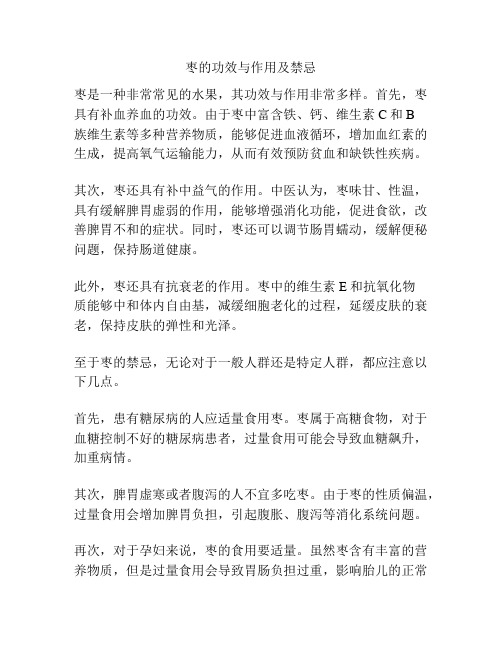 枣的功效与作用及禁忌

枣是一种非常常见的水果，其功效与作用非常多样。首先，枣具有补血养血的功效。由于枣中富含铁、钙、维生素 C 和 B 族维生素等多种营养物质，能够促进血液循环，增加血红素的生成，提高氧气运输能力，从而有效预防贫血和缺铁性疾病。

其次，枣还具有补中益气的作用。中医认为，枣味甘、性温，具有缓解脾胃虚弱的作用，能够增强消化功能，促进食欲，改善脾胃不和的症状。同时，枣还可以调节肠胃蠕动，缓解便秘问题，保持肠道健康。

此外，枣还具有抗衰老的作用。枣中的维生素 E 和抗氧化物质能够中和体内自由基，减缓细胞老化的过程，延缓皮肤的衰老，保持皮肤的弹性和光泽。

至于枣的禁忌，无论对于一般人群还是特定人群，都应注意以下几点。

首先，患有糖尿病的人应适量食用枣。枣属于高糖食物，对于血糖控制不好的糖尿病患者，过量食用可能会导致血糖飙升，加重病情。

其次，脾胃虚寒或者腹泻的人不宜多吃枣。由于枣的性质偏温，过量食用会增加脾胃负担，引起腹胀、腹泻等消化系统问题。

再次，对于孕妇来说，枣的食用要适量。虽然枣含有丰富的营养物质，但是过量食用会导致胃肠负担过重，影响胎儿的正常